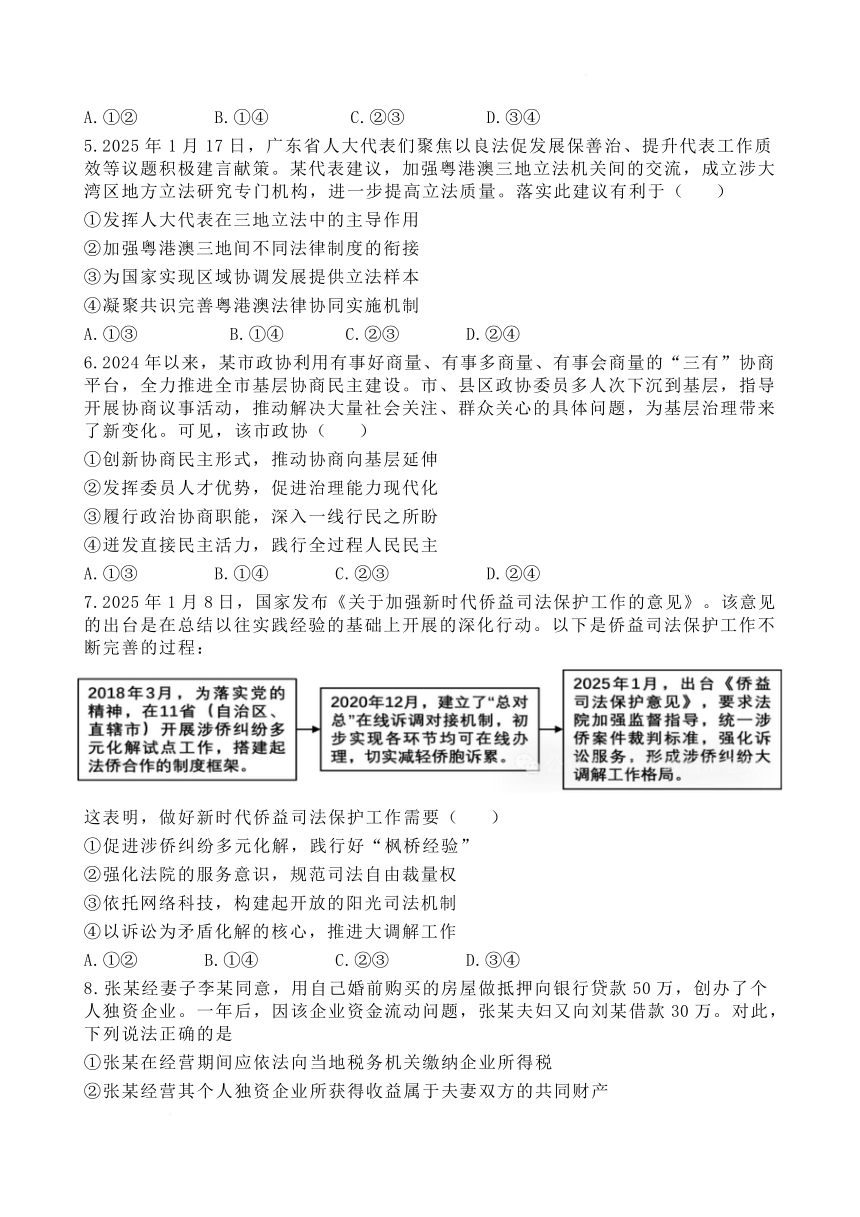 A.①②　　B.①④　　C.②③　　D.③④

5.2025 年 1 月 17 日，广东省人大代表们聚焦以良法促发展保善治、提升代表工作质效等议题积极建言献策。某代表建议，加强粤港澳三地立法机关间的交流，成立涉大湾区地方立法研究专门机构，进一步提高立法质量。落实此建议有利于（　　）

①发挥人大代表在三地立法中的主导作用

②加强粤港澳三地间不同法律制度的衔接

③为国家实现区域协调发展提供立法样本

④凝聚共识完善粤港澳法律协同实施机制

A.①③　　B.①④　　C.②③　　D.②④

6.2024 年以来，某市政协利用有事好商量、有事多商量、有事会商量的“三有”协商平台，全力推进全市基层协商民主建设。市、县区政协委员多人次下沉到基层，指导开展协商议事活动，推动解决大量社会关注、群众关心的具体问题，为基层治理带来了新变化。可见，该市政协（　　）

①创新协商民主形式，推动协商向基层延伸

②发挥委员人才优势，促进治理能力现代化

③履行政治协商职能，深入一线行民之所盼

④迸发直接民主活力，践行全过程人民民主

A.①③　　B.①④　　C.②③　　D.②④

7.2025 年 1 月 8 日，国家发布《关于加强新时代侨益司法保护工作的意见》。该意见的出台是在总结以往实践经验的基础上开展的深化行动。以下是侨益司法保护工作不断完善的过程：

2018年3月，为落实党的精神，在11省（自治区、直辖市）开展涉侨纠纷多元化解试点工作，搭建起法侨合作的制度框架。

2020年12月，建立了“总对总”在线诉调对接机制，初步实现各环节均可在线办理，切实减轻侨胞诉累。

2025年1月，出台《侨益司法保护意见》，要求法院加强监督指导，统一涉侨案件裁判标准，强化诉讼服务，形成涉侨纠纷大调解工作格局。

这表明，做好新时代侨益司法保护工作需要（　　）

①促进涉侨纠纷多元化解，践行好“枫桥经验”

②强化法院的服务意识，规范司法自由裁量权

③依托网络科技，构建起开放的阳光司法机制

④以诉讼为矛盾化解的核心，推进大调解工作

A.①②　　B.①④　　C.②③　　D.③④

8.张某经妻子李某同意，用自己婚前购买的房屋做抵押向银行贷款 50 万，创办了个人独资企业。一年后，因该企业资金流动问题，张某夫妇又向刘某借款 30 万。对此，下列说法正确的是

①张某在经营期间应依法向当地税务机关缴纳企业所得税

②张某经营其个人独资企业所获得收益属于夫妻双方的共同财产